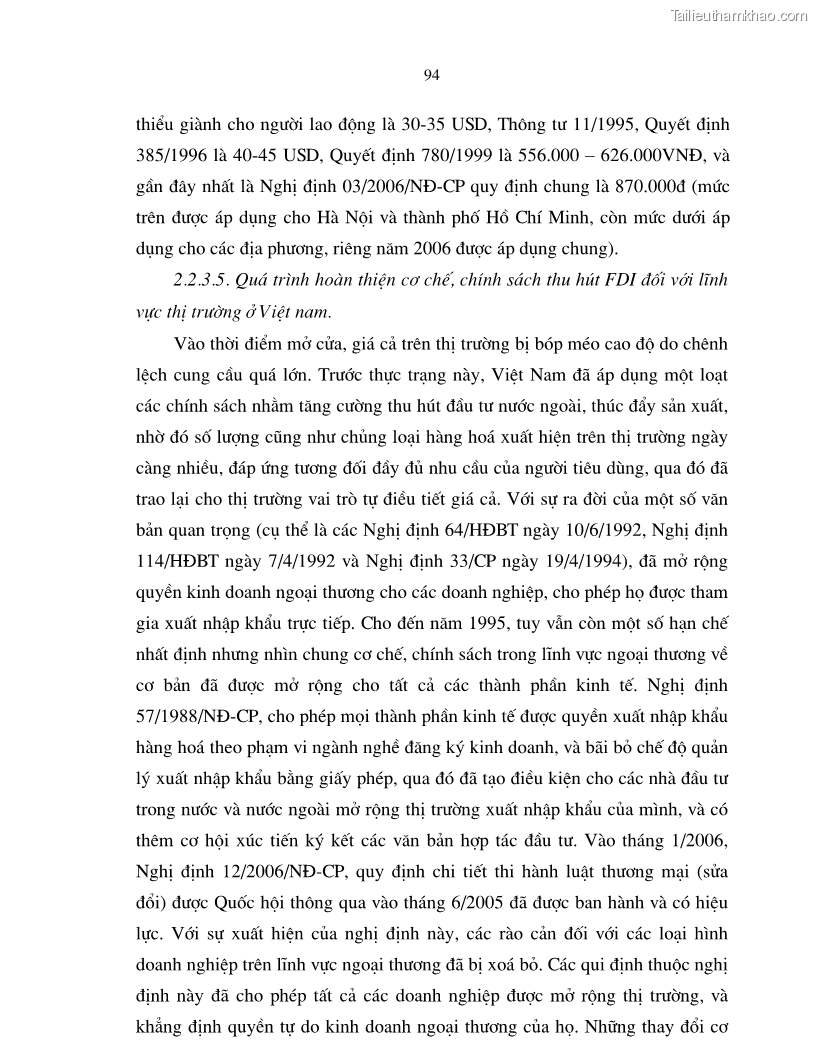 Tailieuthamkhao.com

94

thiểu giành cho người lao động là 30-35 USD, Thông tư 11/1995, Quyết định 385/1996 là 40-45 USD, Quyết định 780/1999 là 556.000 – 626.000VNĐ, và gần đây nhất là Nghị định 03/2006/NĐ-CP quy định chung là 870.000đ (mức trên được áp dụng cho Hà Nội và thành phố Hồ Chí Minh, còn mức dưới áp dụng cho các địa phương, riêng năm 2006 được áp dụng chung).

2.2.3.5. Quá trình hoàn thiện cơ chế, chính sách thu hút FDI đối với lĩnh vực thị trường ở Việt nam.

Vào thời điểm mở cửa, giá cả trên thị trường bị bóp méo cao độ do chênh lệch cung cầu quá lớn. Trước thực trạng này, Việt Nam đã áp dụng một loạt các chính sách nhằm tăng cường thu hút đầu tư nước ngoài, thúc đẩy sản xuất, nhờ đó số lượng cũng như chủng loại hàng hoá xuất hiện trên thị trường ngày càng nhiều, đáp ứng tương đối đầy đủ nhu cầu của người tiêu dùng, qua đó đã trao lại cho thị trường vai trò tự điều tiết giá cả. Với sự ra đời của một số văn bản quan trọng (cụ thể là các Nghị định 64/HĐBT ngày 10/6/1992, Nghị định 114/HĐBT ngày 7/4/1992 và Nghị định 33/CP ngày 19/4/1994), đã mở rộng quyền kinh doanh ngoại thương cho các doanh nghiệp, cho phép họ được tham gia xuất nhập khẩu trực tiếp. Cho đến năm 1995, tuy vẫn còn một số hạn chế nhất định nhưng nhìn chung cơ chế, chính sách trong lĩnh vực ngoại thương về cơ bản đã được mở rộng cho tất cả các thành phần kinh tế. Nghị định 57/1988/NĐ-CP, cho phép mọi thành phần kinh tế được quyền xuất nhập khẩu hàng hoá theo phạm vi ngành nghề đăng ký kinh doanh, và bãi bỏ chế độ quản lý xuất nhập khẩu bằng giấy phép, qua đó đã tạo điều kiện cho các nhà đầu tư trong nước và nước ngoài mở rộng thị trường xuất nhập khẩu của mình, và có thêm cơ hội xúc tiến ký kết các văn bản hợp tác đầu tư. Vào tháng 1/2006, Nghị định 12/2006/NĐ-CP, quy định chi tiết thi hành luật thương mại (sửa đổi) được Quốc hội thông qua vào tháng 6/2005 đã được ban hành và có hiệu lực. Với sự xuất hiện của nghị định này, các rào cản đối với các loại hình doanh nghiệp trên lĩnh vực ngoại thương đã bị xoá bỏ. Các qui định thuộc nghị định này đã cho phép tất cả các doanh nghiệp được mở rộng thị trường, và khẳng định quyền tự do kinh doanh ngoại thương của họ. Những thay đổi cơ